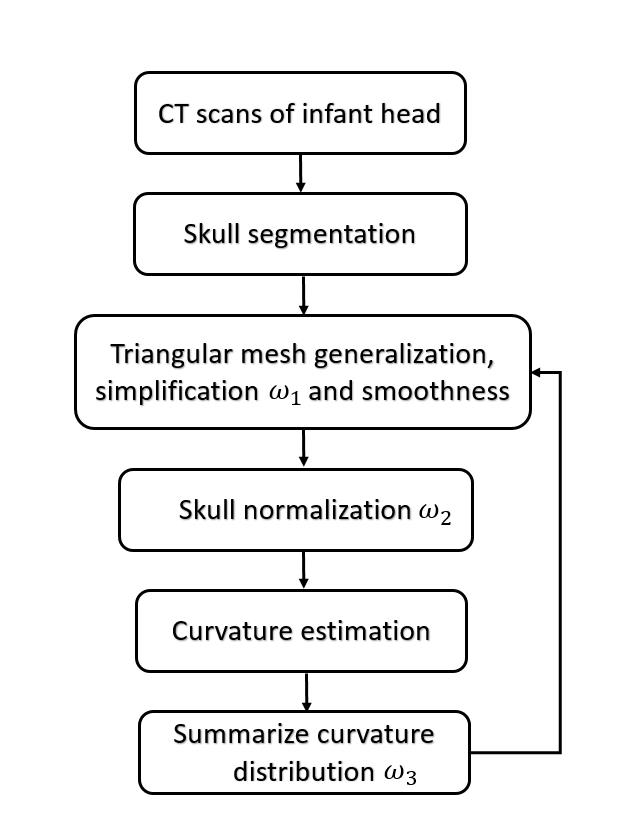 CT scans of infant head

Skull segmentation

Triangular mesh generalization, simplification $\omega_1$ and smoothness

Skull normalization $\omega_2$

Curvature estimation

Summarize curvature distribution $\omega_3$